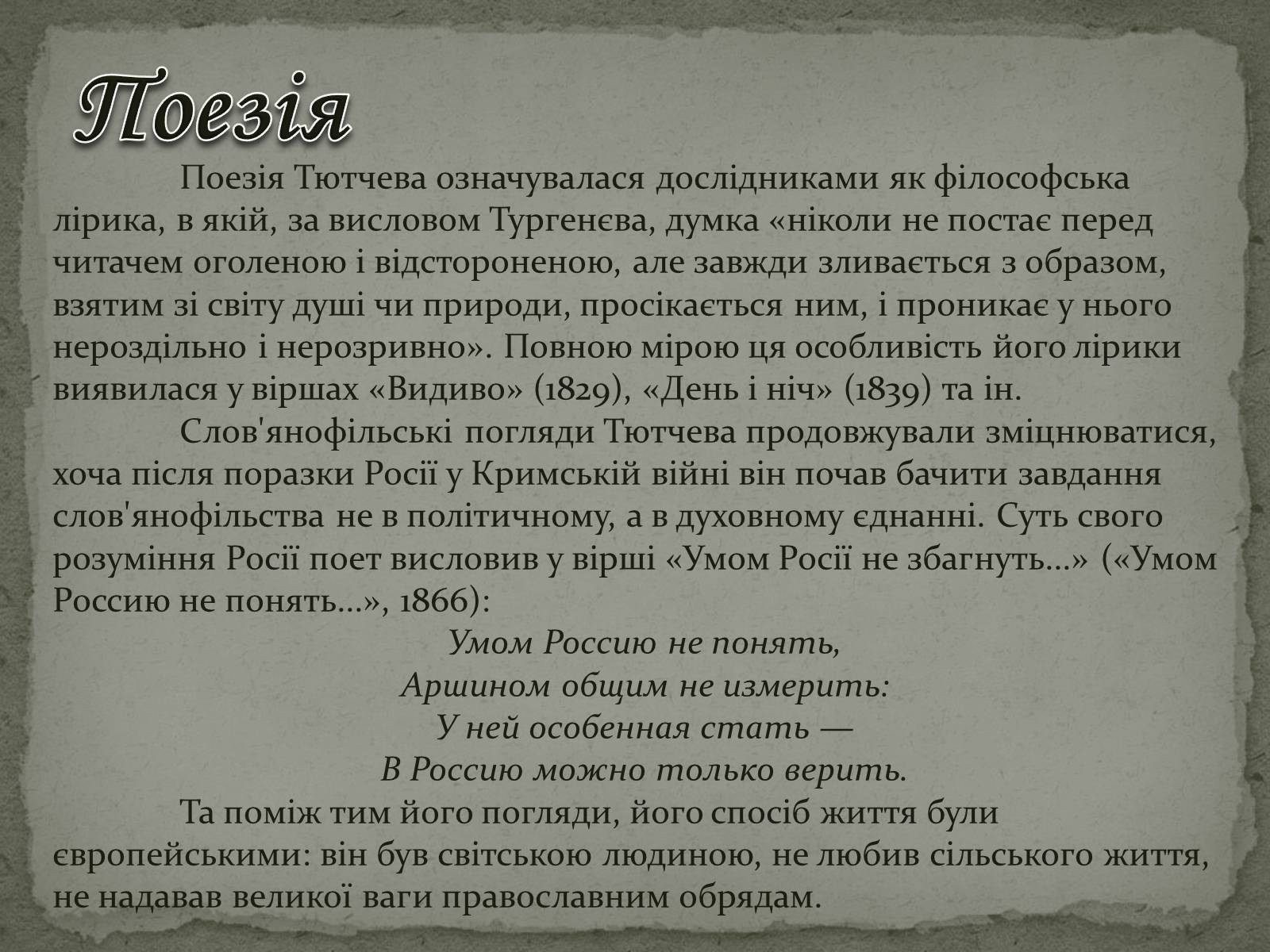 Поезія

Поезія Тютчева означувалася дослідниками як філософська лірика, в якій, за висловом Тургенєва, думка «ніколи не постає перед читачем оголеною і відстороненою, але завжди зливається з образом, взятим зі світу душі чи природи, просікається ним, і проникає у нього нероздільно і нерозривно». Повною мірою ця особливість його лірики виявилася у віршах «Видиво» (1829), «День і ніч» (1839) та ін.

Слов'янофільські погляди Тютчева продовжували зміцнюватися, хоча після поразки Росії у Кримській війні він почав бачити завдання слов'янофільства не в політичному, а в духовному єднанні. Суть свого розуміння Росії поет висловив у вірші «Умом Росії не збагнуть...» («Умом Россию не понять...», 1866):

Умом Россию не понять,
Аршином общим не измерить:
У ней особенная стать —
В Россию можно только верить.

Та поміж тим його погляди, його спосіб життя були європейськими: він був світською людиною, не любив сільського життя, не надавав великої ваги православним обрядам.